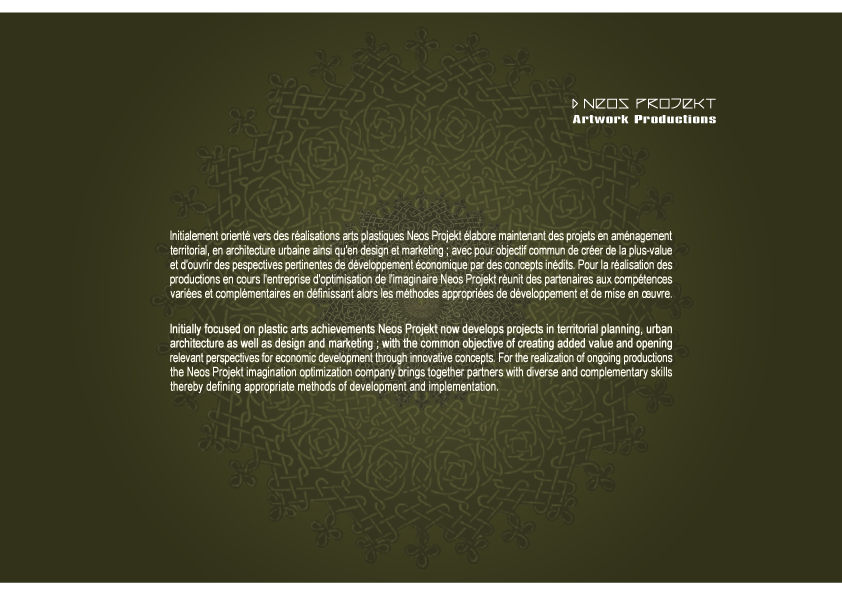 NEOS PROJEKT
Artwork Productions

Initialement orienté vers des réalisations arts plastiques Neos Projekt élabore maintenant des projets en aménagement territorial, en architecture urbaine ainsi qu'en design et marketing ; avec pour objectif commun de créer de la plus-value et d'ouvrir des pespectives pertinentes de développement économique par des concepts inédits. Pour la réalisation des productions en cours l'entreprise d'optimisation de l'imaginaire Neos Projekt réunit des partenaires aux compétences variées et complémentaires en définissant alors les méthodes appropriées de développement et de mise en œuvre.

Initially focused on plastic arts achievements Neos Projekt now develops projects in territorial planning, urban architecture as well as design and marketing ; with the common objective of creating added value and opening relevant perspectives for economic development through innovative concepts. For the realization of ongoing productions the Neos Projekt imagination optimization company brings together partners with diverse and complementary skills thereby defining appropriate methods of development and implementation.